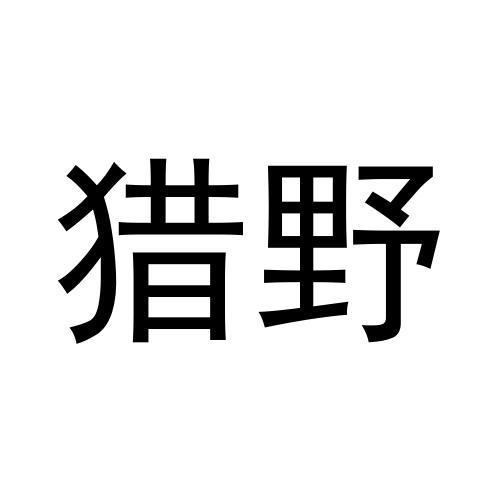 猎野